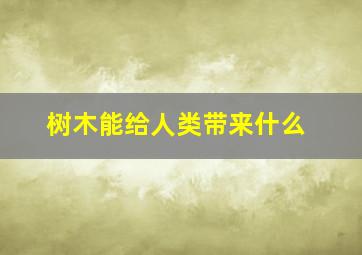 树木能给人类带来什么